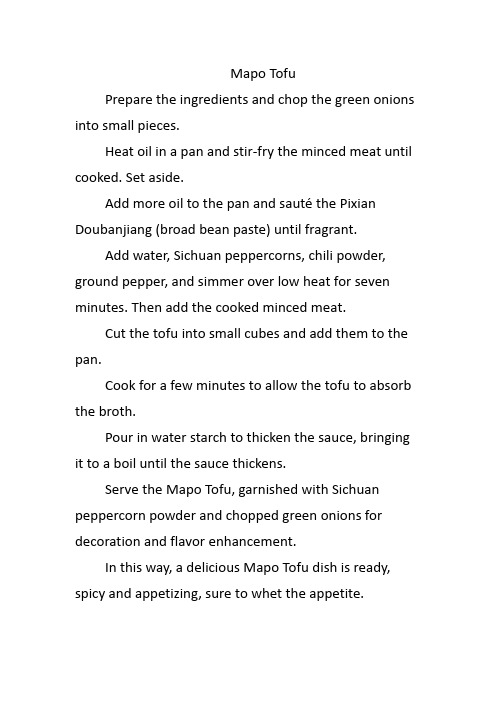 Mapo Tofu

Prepare the ingredients and chop the green onions into small pieces.

Heat oil in a pan and stir-fry the minced meat until cooked. Set aside.

Add more oil to the pan and sauté the Pixian Doubanjiang (broad bean paste) until fragrant.

Add water, Sichuan peppercorns, chili powder, ground pepper, and simmer over low heat for seven minutes. Then add the cooked minced meat.

Cut the tofu into small cubes and add them to the pan.

Cook for a few minutes to allow the tofu to absorb the broth.

Pour in water starch to thicken the sauce, bringing it to a boil until the sauce thickens.

Serve the Mapo Tofu, garnished with Sichuan peppercorn powder and chopped green onions for decoration and flavor enhancement.

In this way, a delicious Mapo Tofu dish is ready, spicy and appetizing, sure to whet the appetite.